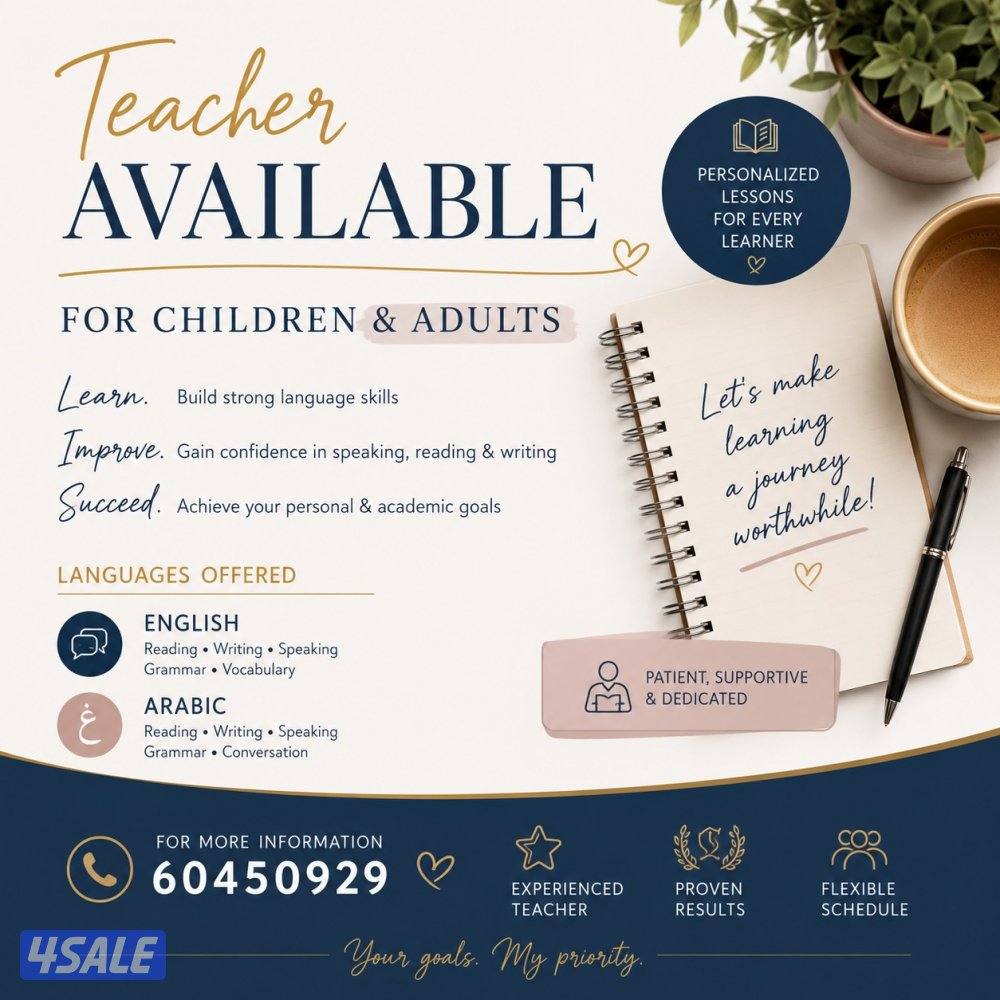 Teacher
AVAILABLE

PERSONALIZED LESSONS FOR EVERY LEARNER

FOR CHILDREN & ADULTS

Learn. Build strong language skills
Improve. Gain confidence in speaking, reading & writing
Succeed. Achieve your personal & academic goals

Let's make learning a journey worthwhile!

LANGUAGES OFFERED

ENGLISH
Reading • Writing • Speaking
Grammar • Vocabulary

غ
ARABIC
Reading • Writing • Speaking
Grammar • Conversation

PATIENT, SUPPORTIVE & DEDICATED

FOR MORE INFORMATION
60450929

EXPERIENCED TEACHER

PROVEN RESULTS

FLEXIBLE SCHEDULE

4SALE

Your goals. My priority.